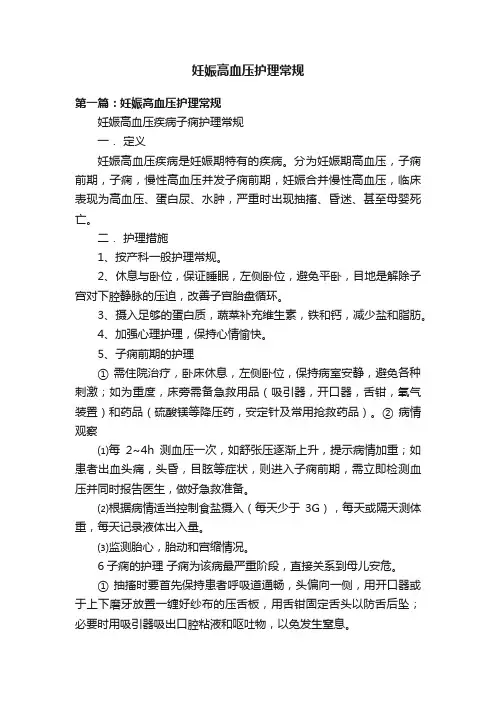 妊娠高血压护理常规

第一篇：妊娠高血压护理常规

妊娠高血压疾病子痫护理常规

一．定义

妊娠高血压疾病是妊娠期特有的疾病。分为妊娠期高血压，子痫前期，子痫，慢性高血压并发子痫前期，妊娠合并慢性高血压，临床表现为高血压、蛋白尿、水肿，严重时出现抽搐、昏迷、甚至母婴死亡。

二．护理措施

1、按产科一般护理常规。

2、休息与卧位，保证睡眠，左侧卧位，避免平卧，目地是解除子宫对下腔静脉的压迫，改善子宫胎盘循环。

3、摄入足够的蛋白质，蔬菜补充维生素，铁和钙，减少盐和脂肪。

4、加强心理护理，保持心情愉快。

5、子痫前期的护理

① 需住院治疗，卧床休息，左侧卧位，保持病室安静，避免各种刺激；如为重度，床旁需备急救用品（吸引器，开口器，舌钳，氧气装置）和药品（硫酸镁等降压药，安定针及常用抢救药品）。② 病情观察

⑴每 2~4h 测血压一次，如舒张压逐渐上升，提示病情加重；如患者出血头痛，头昏，目眩等症状，则进入子痫前期，需立即检测血压并同时报告医生，做好急救准备。

⑵根据病情适当控制食盐摄入（每天少于 3G），每天或隔天测体重，每天记录液体出入量。

⑶监测胎心，胎动和宫缩情况。

6 子痫的护理 子痫为该病最严重阶段，直接关系到母儿安危。

① 抽搐时要首先保持患者呼吸道通畅，头偏向一侧，用开口器或于上下磨牙放置一缠好纱布的压舌板，用舌钳固定舌头以防舌后坠；必要时用吸引器吸出口腔粘液和呕吐物，以免发生窒息。